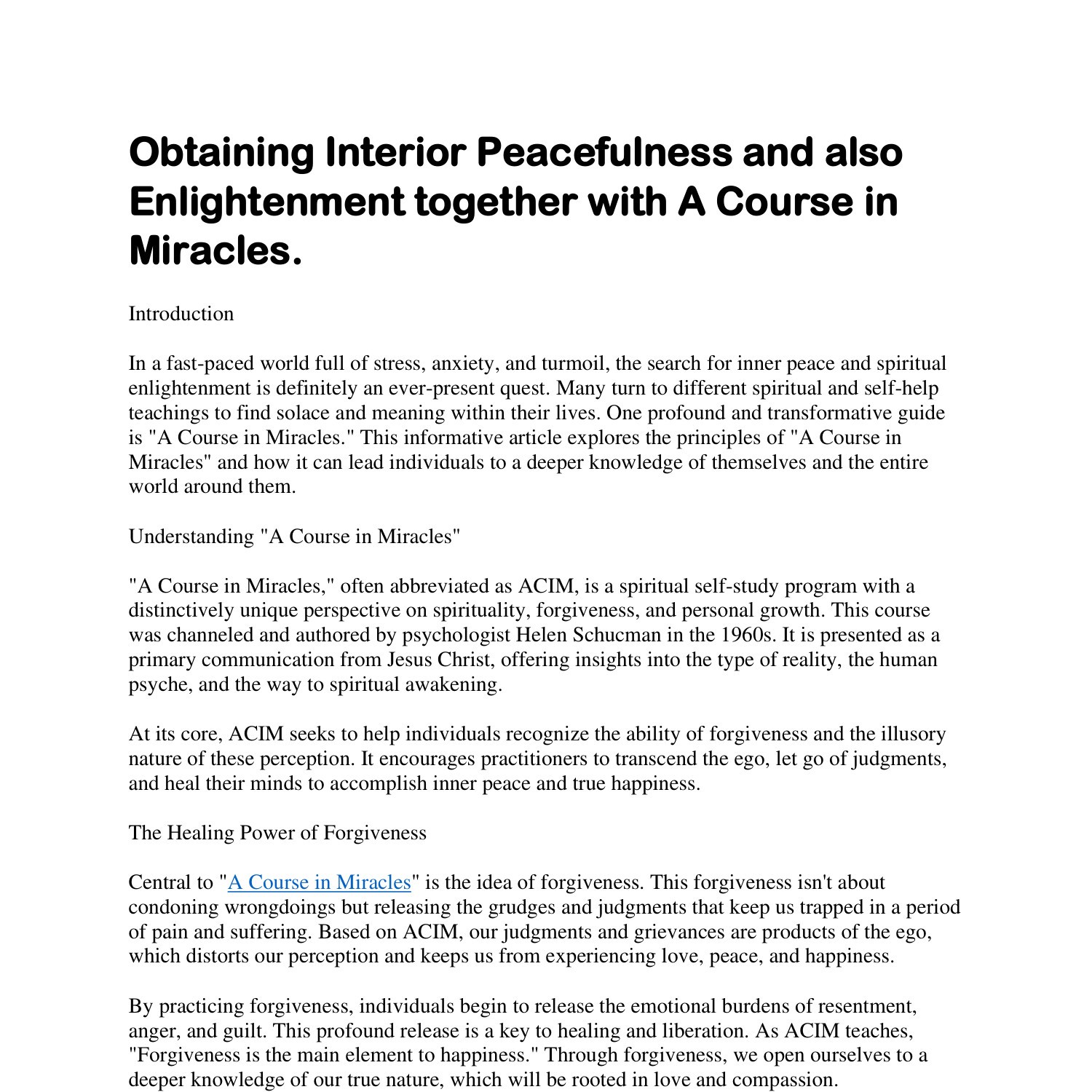 Obtaining Interior Peacefulness and also Enlightenment together with A Course in Miracles.

Introduction

In a fast-paced world full of stress, anxiety, and turmoil, the search for inner peace and spiritual enlightenment is definitely an ever-present quest. Many turn to different spiritual and self-help teachings to find solace and meaning within their lives. One profound and transformative guide is "A Course in Miracles." This informative article explores the principles of "A Course in Miracles" and how it can lead individuals to a deeper knowledge of themselves and the entire world around them.

Understanding "A Course in Miracles"

"A Course in Miracles," often abbreviated as ACIM, is a spiritual self-study program with a distinctively unique perspective on spirituality, forgiveness, and personal growth. This course was channeled and authored by psychologist Helen Schucman in the 1960s. It is presented as a primary communication from Jesus Christ, offering insights into the type of reality, the human psyche, and the way to spiritual awakening.

At its core, ACIM seeks to help individuals recognize the ability of forgiveness and the illusory nature of these perception. It encourages practitioners to transcend the ego, let go of judgments, and heal their minds to accomplish inner peace and true happiness.

The Healing Power of Forgiveness

Central to "A Course in Miracles" is the idea of forgiveness. This forgiveness isn't about condoning wrongdoings but releasing the grudges and judgments that keep us trapped in a period of pain and suffering. Based on ACIM, our judgments and grievances are products of the ego, which distorts our perception and keeps us from experiencing love, peace, and happiness.

By practicing forgiveness, individuals begin to release the emotional burdens of resentment, anger, and guilt. This profound release is a key to healing and liberation. As ACIM teaches, "Forgiveness is the main element to happiness." Through forgiveness, we open ourselves to a deeper knowledge of our true nature, which will be rooted in love and compassion.